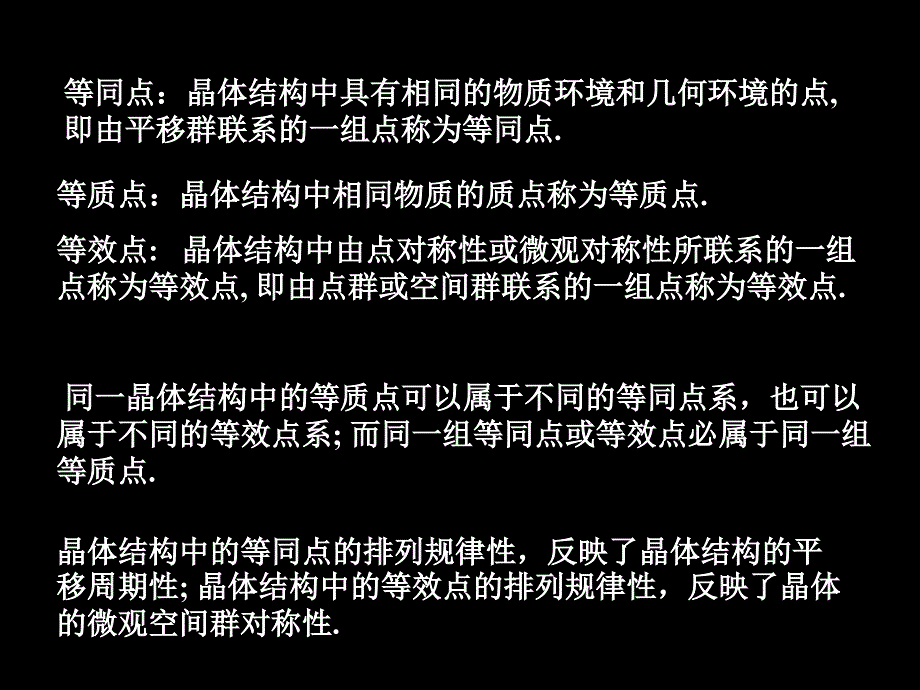 等同点：晶体结构中具有相同的物质环境和几何环境的点,即由平移群联系的一组点称为等同点.

等质点：晶体结构中相同物质的质点称为等质点.

等效点：晶体结构中由点对称性或微观对称性所联系的一组点称为等效点,即由点群或空间群联系的一组点称为等效点.

同一晶体结构中的等质点可以属于不同的等同点系，也可以属于不同的等效点系;而同一组等同点或等效点必属于同一组等质点.

晶体结构中的等同点的排列规律性，反映了晶体结构的平移周期性;晶体结构中的等效点的排列规律性，反映了晶体的微观空间群对称性.